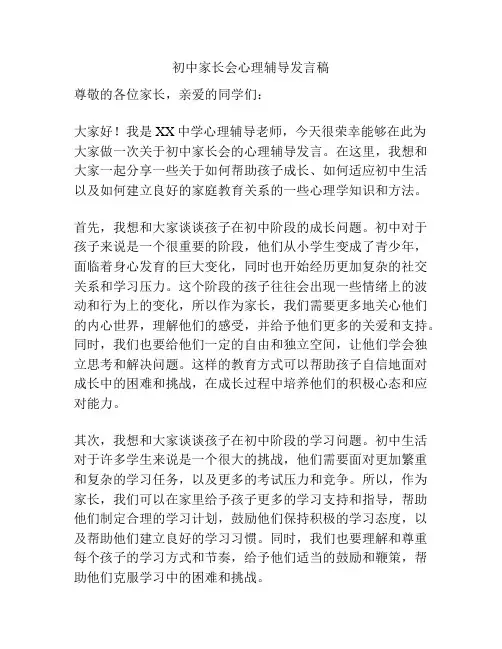 初中家长会心理辅导发言稿

尊敬的各位家长，亲爱的同学们：

大家好！我是XX中学心理辅导老师，今天很荣幸能够在此为大家做一次关于初中家长会的心理辅导发言。在这里，我想和大家一起分享一些关于如何帮助孩子成长、如何适应初中生活以及如何建立良好的家庭教育关系的一些心理学知识和方法。

首先，我想和大家谈谈孩子在初中阶段的成长问题。初中对于孩子来说是一个很重要的阶段，他们从小学生变成了青少年，面临着身心发育的巨大变化，同时也开始经历更加复杂的社交关系和学习压力。这个阶段的孩子往往会出现一些情绪上的波动和行为上的变化，所以作为家长，我们需要更多地关心他们的内心世界，理解他们的感受，并给予他们更多的关爱和支持。同时，我们也要给他们一定的自由和独立空间，让他们学会独立思考和解决问题。这样的教育方式可以帮助孩子自信地面对成长中的困难和挑战，在成长过程中培养他们的积极心态和应对能力。

其次，我想和大家谈谈孩子在初中阶段的学习问题。初中生活对于许多学生来说是一个很大的挑战，他们需要面对更加繁重和复杂的学习任务，以及更多的考试压力和竞争。所以，作为家长，我们可以在家里给予孩子更多的学习支持和指导，帮助他们制定合理的学习计划，鼓励他们保持积极的学习态度，以及帮助他们建立良好的学习习惯。同时，我们也要理解和尊重每个孩子的学习方式和节奏，给予他们适当的鼓励和鞭策，帮助他们克服学习中的困难和挑战。